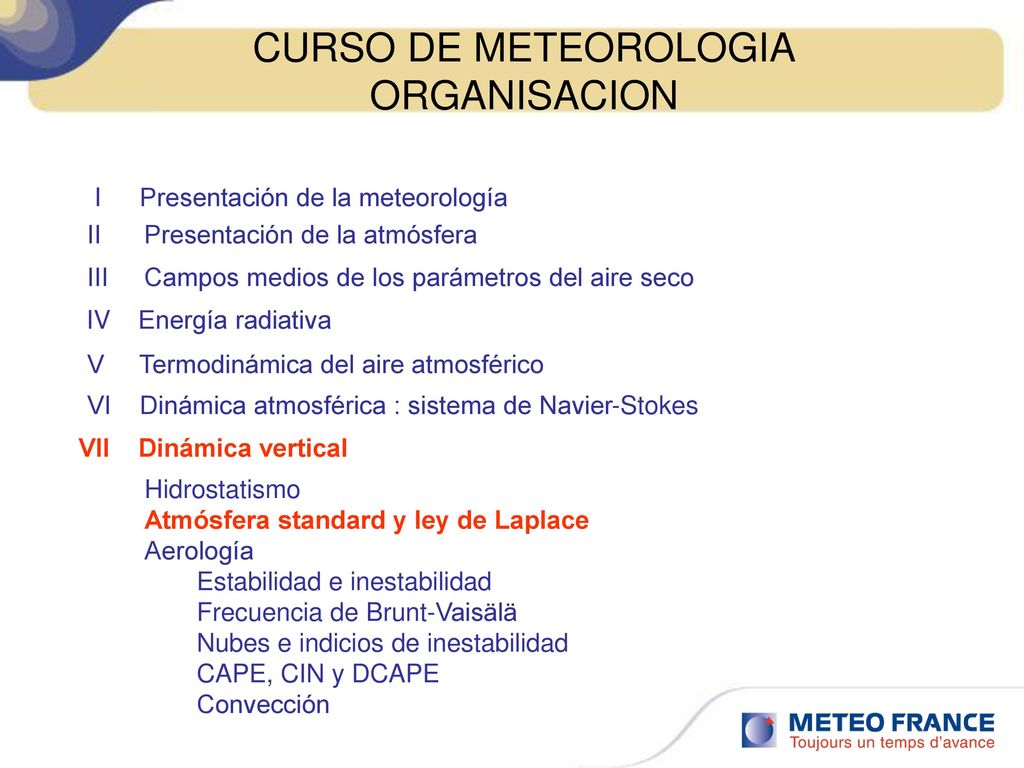 CURSO DE METEOROLOGIA
ORGANISACION

I Presentación de la meteorología
II Presentación de la atmósfera
III Campos medios de los parámetros del aire seco
IV Energía radiativa
V Termodinámica del aire atmosférico
VI Dinámica atmosférica : sistema de Navier-Stokes
VII Dinámica vertical

Hidrostatismo
Atmósfera standard y ley de Laplace
Aerología
Estabilidad e inestabilidad
Frecuencia de Brunt-Vaisälä
Nubes e indicios de inestabilidad
CAPE, CIN y DCAPE
Convección

METEO FRANCE
Toujours un temps d'avance